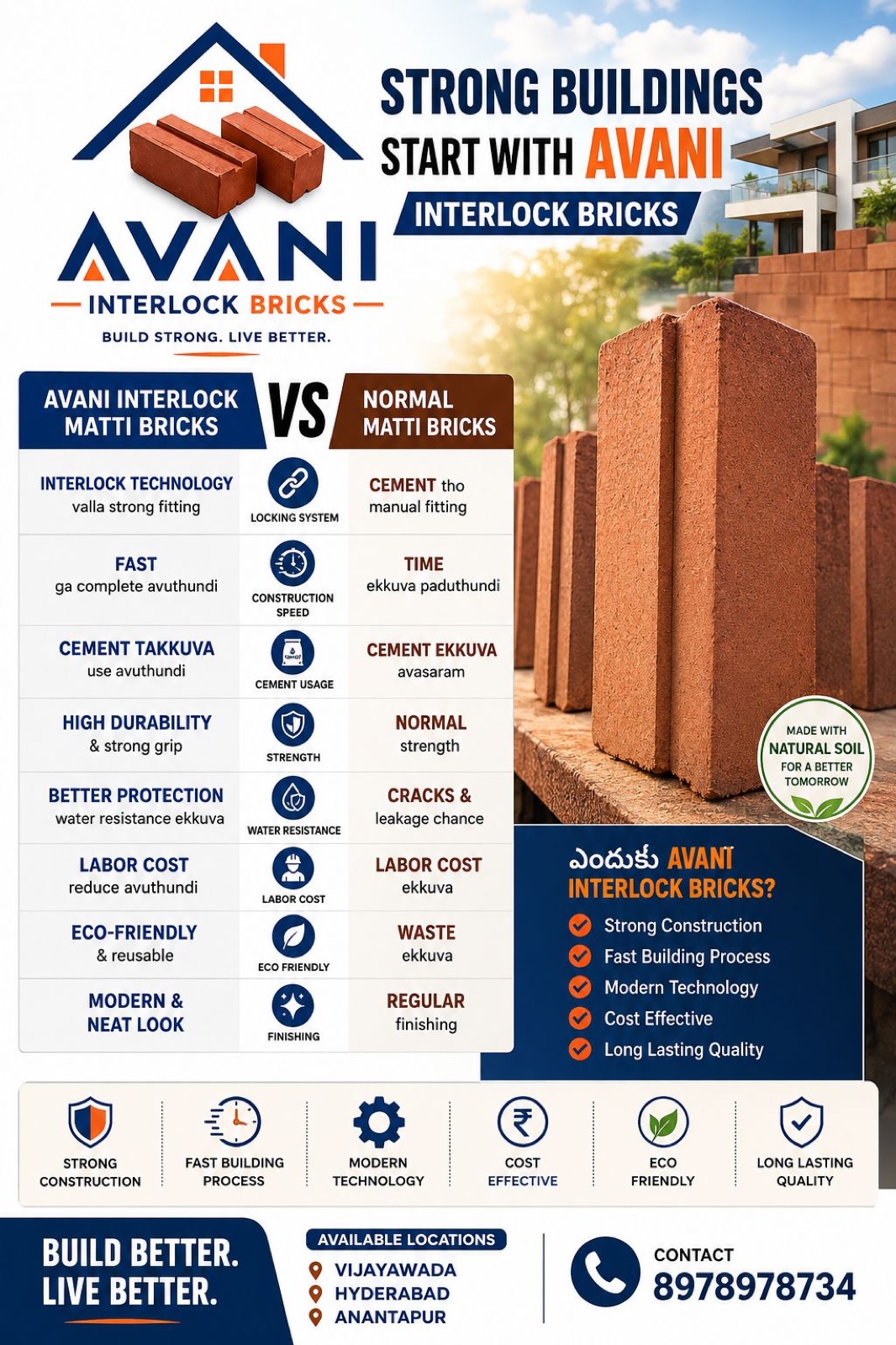 AVANI
INTERLOCK BRICKS
BUILD STRONG. LIVE BETTER.

STRONG BUILDINGS START WITH AVANI
INTERLOCK BRICKS

| AVANI INTERLOCK MATTI BRICKS | VS | NORMAL MATTI BRICKS |
|---|---|---|
| INTERLOCK TECHNOLOGY valla strong fitting | LOCKING SYSTEM | CEMENT tho manual fitting |
| FAST ga complete avuthundi | CONSTRUCTION SPEED | TIME ekkuva paduthundi |
| CEMENT TAKKUVA use avuthundi | CEMENT USAGE | CEMENT EKKUVA avasaram |
| HIGH DURABILITY & strong grip | STRENGTH | NORMAL strength |
| BETTER PROTECTION water resistance ekkuva | WATER RESISTANCE | CRACKS & leakage chance |
| LABOR COST reduce avuthundi | LABOR COST | LABOR COST ekkuva |
| ECO-FRIENDLY & reusable | ECO FRIENDLY | WASTE ekkuva |
| MODERN & NEAT LOOK | FINISHING | REGULAR finishing |

MADE WITH NATURAL SOIL FOR A BETTER TOMORROW

ఎందుకు AVANI INTERLOCK BRICKS?
Strong Construction
Fast Building Process
Modern Technology
Cost Effective
Long Lasting Quality

STRONG CONSTRUCTION
FAST BUILDING PROCESS
MODERN TECHNOLOGY
COST EFFECTIVE
ECO FRIENDLY
LONG LASTING QUALITY

BUILD BETTER. LIVE BETTER.

AVAILABLE LOCATIONS
VIJAYAWADA
HYDERABAD
ANANTAPUR

CONTACT
8978978734